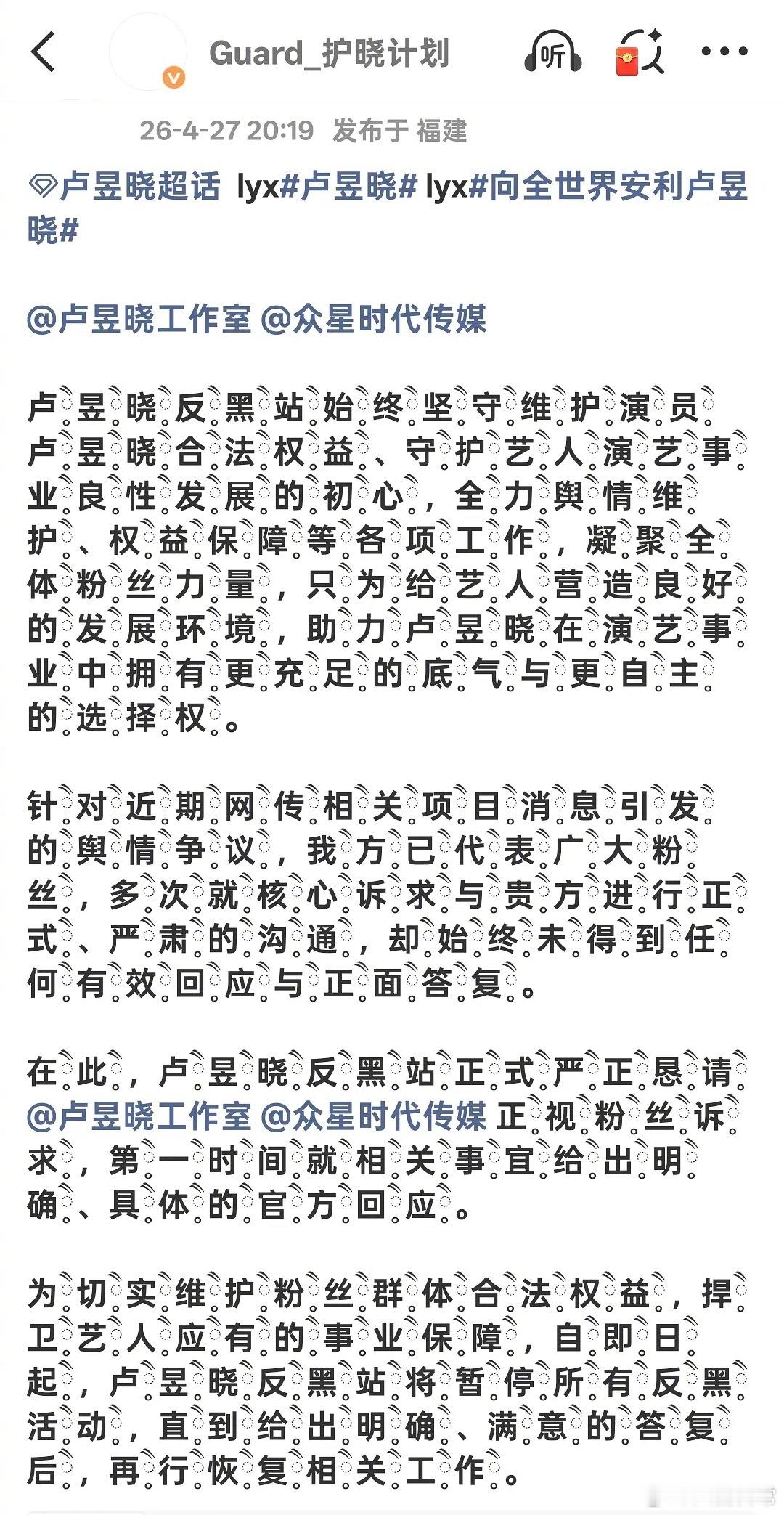 Guard_护晓计划

听

26-4-27 20:19 发布于 福建

卢昱晓超话 lyx#卢昱晓# lyx#向全世界安利卢昱晓#

@卢昱晓工作室 @众星时代传媒

卢昱晓反黑站始终坚守维护演员卢昱晓合法权益、守护艺人演艺事业良性发展的初心，全力舆情维护、权益保障等各项工作，凝聚全体粉丝力量，只为给艺人营造良好的发展环境，助力卢昱晓在演艺事业中拥有更充足的底气与更自主的选择权。

针对近期网传相关项目消息引发的舆情争议，我方已代表广大粉丝，多次就核心诉求与贵方进行正式、严肃的沟通，却始终未得到任何有效回应与正面答复。

在此，卢昱晓反黑站正式严正恳请@卢昱晓工作室 @众星时代传媒 正视粉丝诉求，第一时间就相关事宜给出明确、具体的官方回应。

为切实维护粉丝群体合法权益，捍卫艺人应有的事业保障，自即日起，卢昱晓反黑站将暂停所有反黑活动，直到给出明确、满意的答复后，再行恢复相关工作。